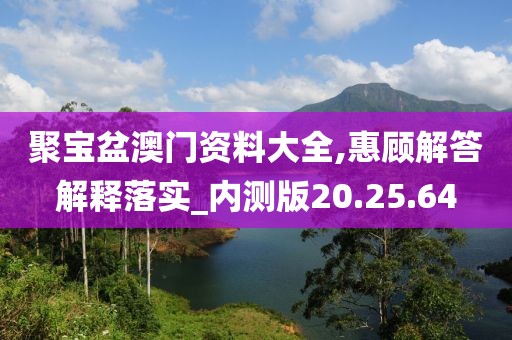 聚宝盆澳门资料大全,惠顾解答解释落实_内测版20.25.64